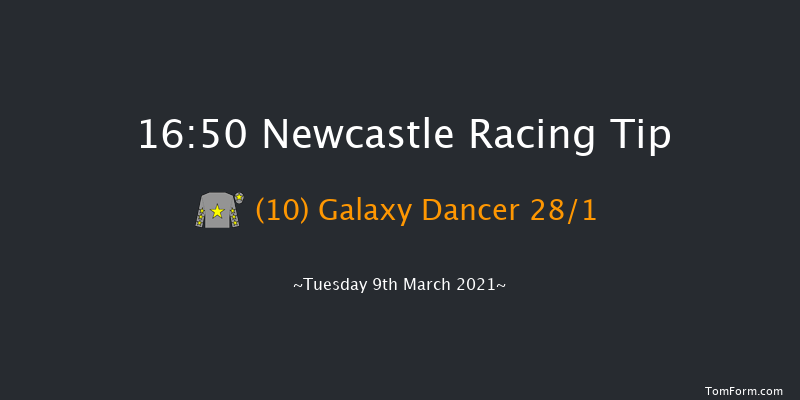 16:50 Newcastle Racing Tip

(10) Galaxy Dancer 28/1

~Tuesday 9th March 2021~

TomForm.com